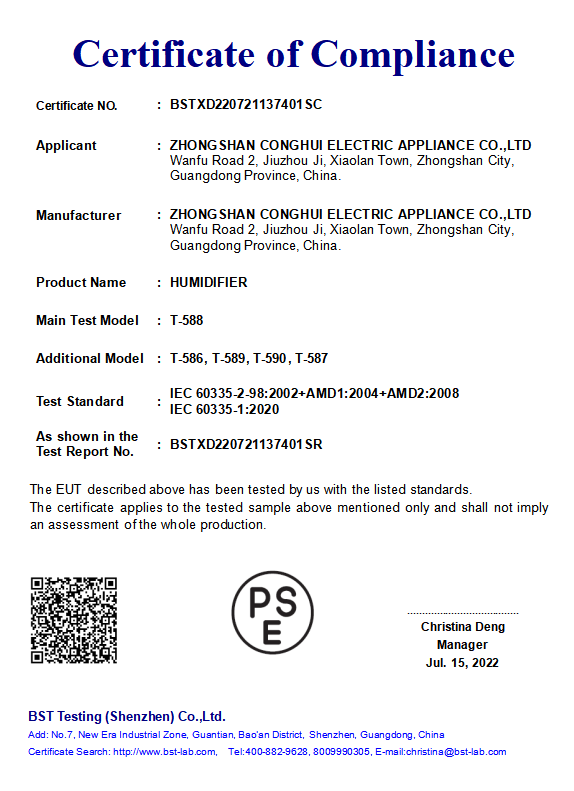 Certificate of Compliance

Certificate NO. : BSTXD220721137401SC

Applicant : ZHONGSHAN CONGHUI ELECTRIC APPLIANCE CO.,LTD
Wanfu Road 2, Jiuzhou Ji, Xiaolan Town, Zhongshan City, Guangdong Province, China.

Manufacturer : ZHONGSHAN CONGHUI ELECTRIC APPLIANCE CO.,LTD
Wanfu Road 2, Jiuzhou Ji, Xiaolan Town, Zhongshan City, Guangdong Province, China.

Product Name : HUMIDIFIER

Main Test Model : T-588

Additional Model : T-586, T-589, T-590, T-587

Test Standard : IEC 60335-2-98:2002+AMD1:2004+AMD2:2008
IEC 60335-1:2020

As shown in the Test Report No. : BSTXD220721137401SR

The EUT described above has been tested by us with the listed standards.
The certificate applies to the tested sample above mentioned only and shall not imply an assessment of the whole production.

PS
E

Christina Deng
Manager
Jul. 15, 2022

BST Testing (Shenzhen) Co.,Ltd.
Add: No.7, New Era Industrial Zone, Guantian, Bao'an District, Shenzhen, Guangdong, China
Certificate Search: http://www.bst-lab.com, Tel:400-882-9628, 8009990305, E-mail:christina@bst-lab.com